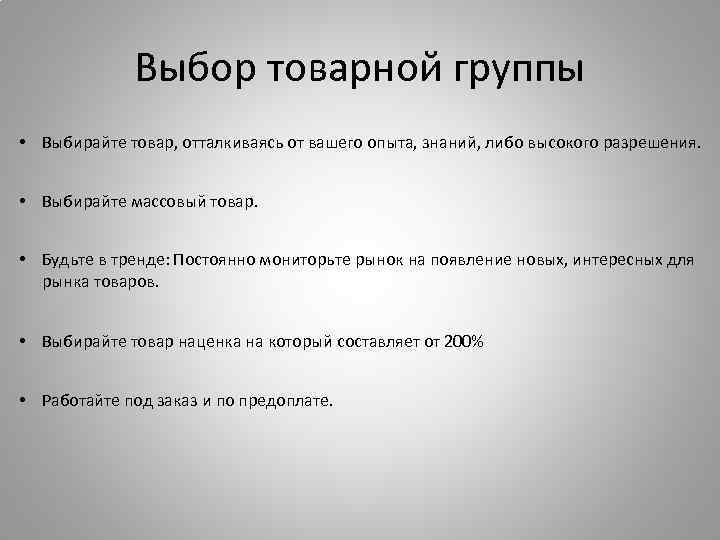 Выбор товарной группы

• Выбирайте товар, отталкиваясь от вашего опыта, знаний, либо высокого разрешения.

• Выбирайте массовый товар.

• Будьте в тренде: Постоянно мониторьте рынок на появление новых, интересных для рынка товаров.

• Выбирайте товар наценка на который составляет от 200%

• Работайте под заказ и по предоплате.